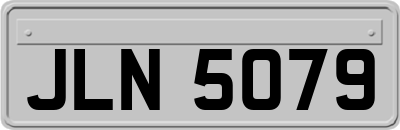 JLN 5079